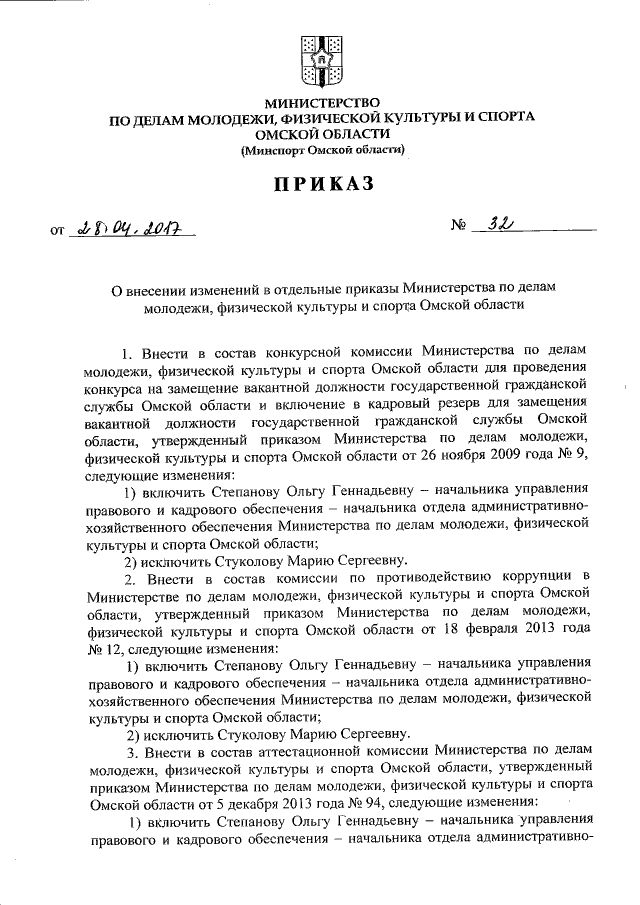 МИНИСТЕРСТВО
ПО ДЕЛАМ МОЛОДЕЖИ, ФИЗИЧЕСКОЙ КУЛЬТУРЫ И СПОРТА
ОМСКОЙ ОБЛАСТИ
(Минспорт Омской области)

ПРИКАЗ

от 28.04.2017 № 32

О внесении изменений в отдельные приказы Министерства по делам молодежи, физической культуры и спорта Омской области

1. Внести в состав конкурсной комиссии Министерства по делам молодежи, физической культуры и спорта Омской области для проведения конкурса на замещение вакантной должности государственной гражданской службы Омской области и включение в кадровый резерв для замещения вакантной должности государственной гражданской службы Омской области, утвержденный приказом Министерства по делам молодежи, физической культуры и спорта Омской области от 26 ноября 2009 года № 9, следующие изменения:

1) включить Степанову Ольгу Геннадьевну – начальника управления правового и кадрового обеспечения – начальника отдела административно-хозяйственного обеспечения Министерства по делам молодежи, физической культуры и спорта Омской области;

2) исключить Стуколову Марию Сергеевну.

2. Внести в состав комиссии по противодействию коррупции в Министерстве по делам молодежи, физической культуры и спорта Омской области, утвержденный приказом Министерства по делам молодежи, физической культуры и спорта Омской области от 18 февраля 2013 года № 12, следующие изменения:

1) включить Степанову Ольгу Геннадьевну – начальника управления правового и кадрового обеспечения – начальника отдела административно-хозяйственного обеспечения Министерства по делам молодежи, физической культуры и спорта Омской области;

2) исключить Стуколову Марию Сергеевну.

3. Внести в состав аттестационной комиссии Министерства по делам молодежи, физической культуры и спорта Омской области, утвержденный приказом Министерства по делам молодежи, физической культуры и спорта Омской области от 5 декабря 2013 года № 94, следующие изменения:

1) включить Степанову Ольгу Геннадьевну – начальника управления правового и кадрового обеспечения – начальника отдела административно-